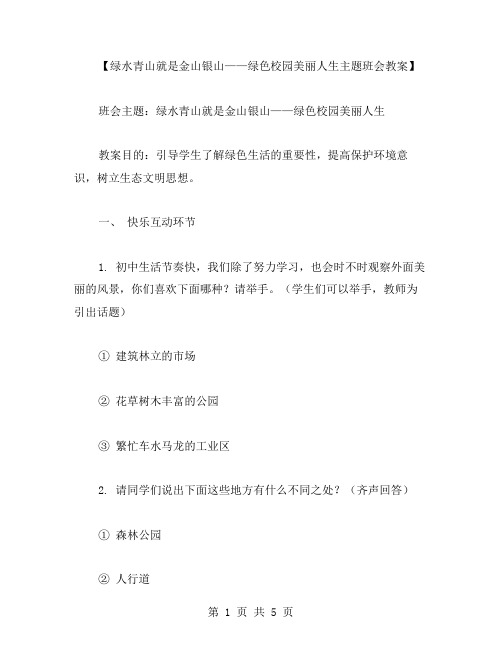 【绿水青山就是金山银山——绿色校园美丽人生主题班会教案】

班会主题：绿水青山就是金山银山——绿色校园美丽人生

教案目的：引导学生了解绿色生活的重要性，提高保护环境意识，树立生态文明思想。

一、 快乐互动环节

1. 初中生活节奏快，我们除了努力学习，也会时不时观察外面美丽的风景，你们喜欢下面哪种？请举手。（学生们可以举手，教师为引出话题）

① 建筑林立的市场

② 花草树木丰富的公园

③ 繁忙车水马龙的工业区

2. 请同学们说出下面这些地方有什么不同之处？（齐声回答）

① 森林公园

② 人行道

第 1 页 共 5 页